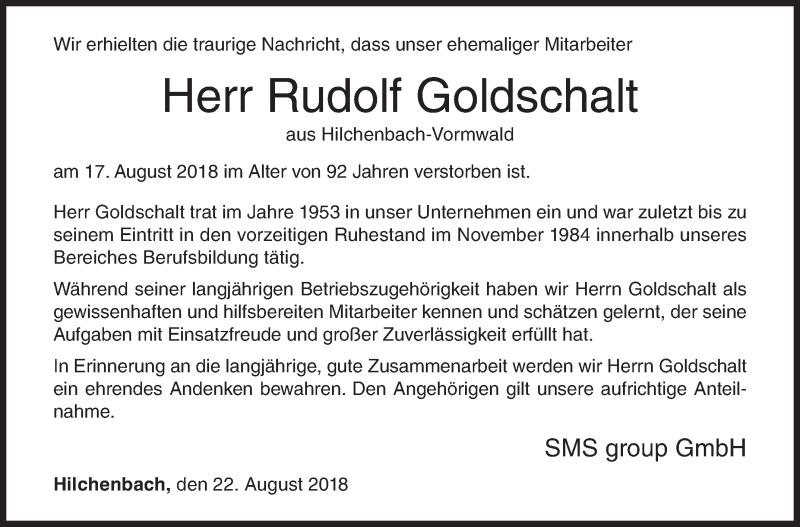 Wir erhielten die traurige Nachricht, dass unser ehemaliger Mitarbeiter

Herr Rudolf Goldschalt

aus Hilchenbach-Vormwald

am 17. August 2018 im Alter von 92 Jahren verstorben ist.

Herr Goldschalt trat im Jahre 1953 in unser Unternehmen ein und war zuletzt bis zu seinem Eintritt in den vorzeitigen Ruhestand im November 1984 innerhalb unseres Bereiches Berufsbildung tätig.

Während seiner langjährigen Betriebszugehörigkeit haben wir Herrn Goldschalt als gewissenhaften und hilfsbereiten Mitarbeiter kennen und schätzen gelernt, der seine Aufgaben mit Einsatzfreude und großer Zuverlässigkeit erfüllt hat.

In Erinnerung an die langjährige, gute Zusammenarbeit werden wir Herrn Goldschalt ein ehrendes Andenken bewahren. Den Angehörigen gilt unsere aufrichtige Anteilnahme.

SMS group GmbH

Hilchenbach, den 22. August 2018